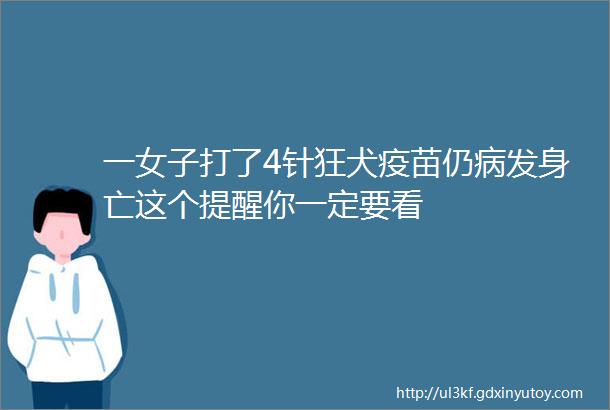 一女子打了4针狂犬疫苗仍病发身亡这个提醒你一定要看

http://ul3kf.gdxinyutoy.com